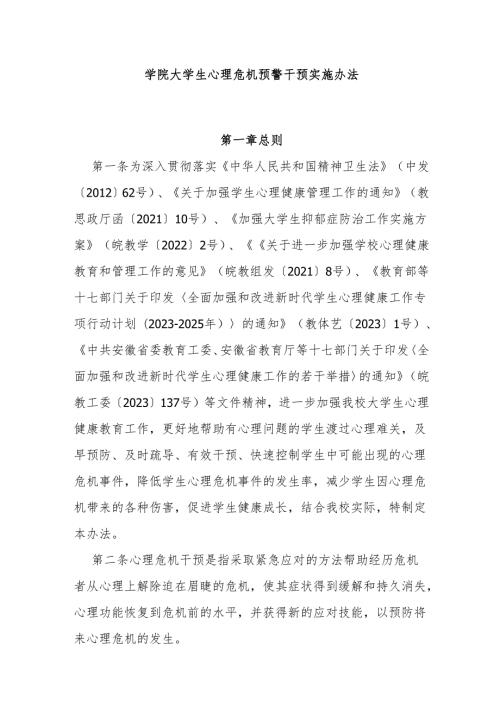 学院大学生心理危机预警干预实施办法

第一章总则

第一条为深入贯彻落实《中华人民共和国精神卫生法》（中发〔2012〕62号）、《关于加强学生心理健康管理工作的通知》（教思政厅函〔2021〕10号）、《加强大学生抑郁症防治工作实施方案》（皖教学〔2022〕2号）、《《关于进一步加强学校心理健康教育和管理工作的意见》（皖教组发〔2021〕8号）、《教育部等十七部门关于印发〈全面加强和改进新时代学生心理健康工作专项行动计划（2023-2025年）〉的通知》（教体艺〔2023〕1号）、《中共安徽省委教育工委、安徽省教育厅等十七部门关于印发〈全面加强和改进新时代学生心理健康工作的若干举措〉的通知》（皖教工委〔2023〕137号）等文件精神，进一步加强我校大学生心理健康教育工作，更好地帮助有心理问题的学生渡过心理难关，及早预防、及时疏导、有效干预、快速控制学生中可能出现的心理危机事件，降低学生心理危机事件的发生率，减少学生因心理危机带来的各种伤害，促进学生健康成长，结合我校实际，特制定本办法。

第二条心理危机干预是指采取紧急应对的方法帮助经历危机者从心理上解除迫在眉睫的危机，使其症状得到缓解和持久消失，心理功能恢复到危机前的水平，并获得新的应对技能，以预防将来心理危机的发生。